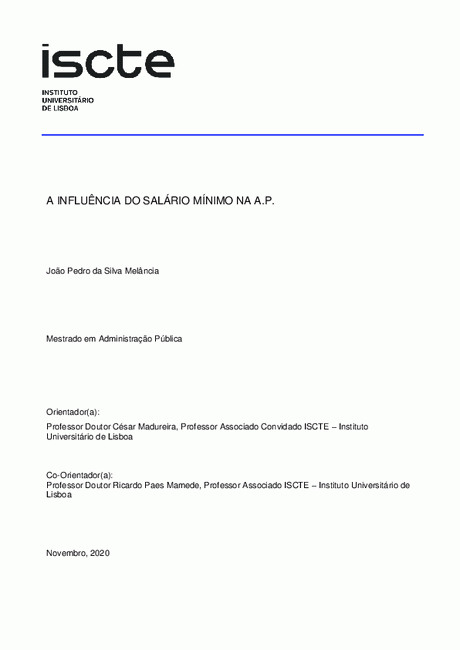 iscte

INSTITUTO
UNIVERSITÁRIO
DE LISBOA

A INFLUÊNCIA DO SALÁRIO MÍNIMO NA A.P.

João Pedro da Silva Melância

Mestrado em Administração Pública

Orientador(a):
Professor Doutor César Madureira, Professor Associado Convidado ISCTE – Instituto Universitário de Lisboa

Co-Orientador(a):
Professor Doutor Ricardo Paes Mamede, Professor Associado ISCTE – Instituto Universitário de Lisboa

Novembro, 2020